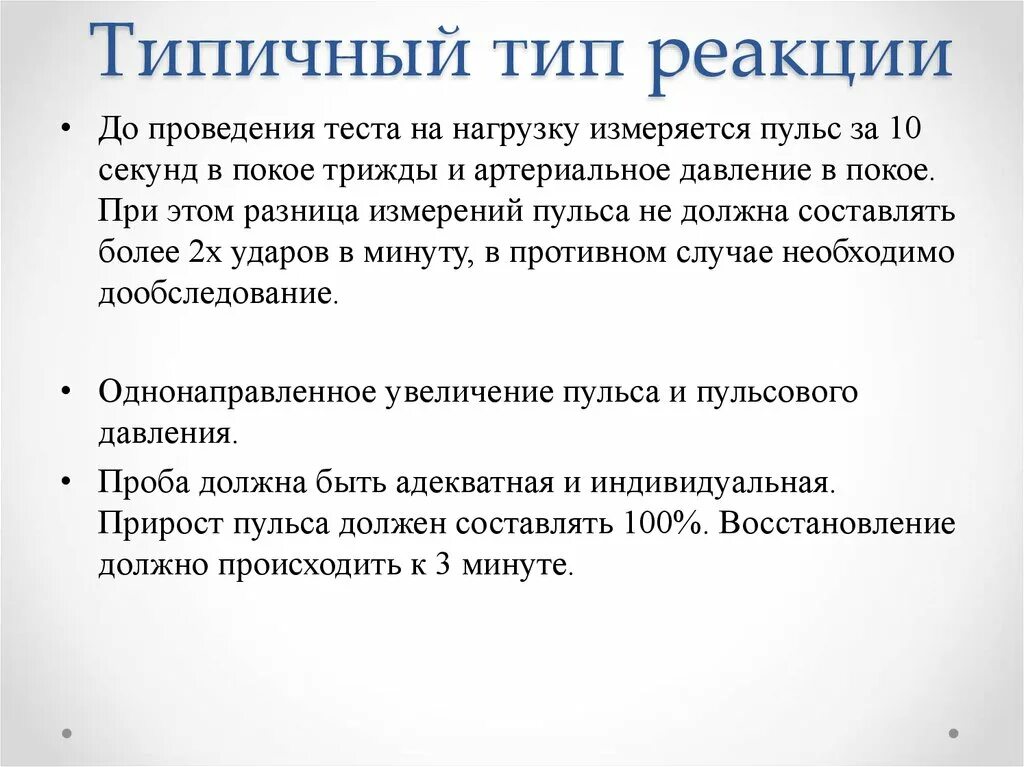 Типичный тип реакции

• До проведения теста на нагрузку измеряется пульс за 10 секунд в покое трижды и артериальное давление в покое. При этом разница измерений пульса не должна составлять более 2х ударов в минуту, в противном случае необходимо дообследование.

• Однонаправленное увеличение пульса и пульсового давления.

• Проба должна быть адекватная и индивидуальная. Прирост пульса должен составлять 100%. Восстановление должно происходить к 3 минуте.